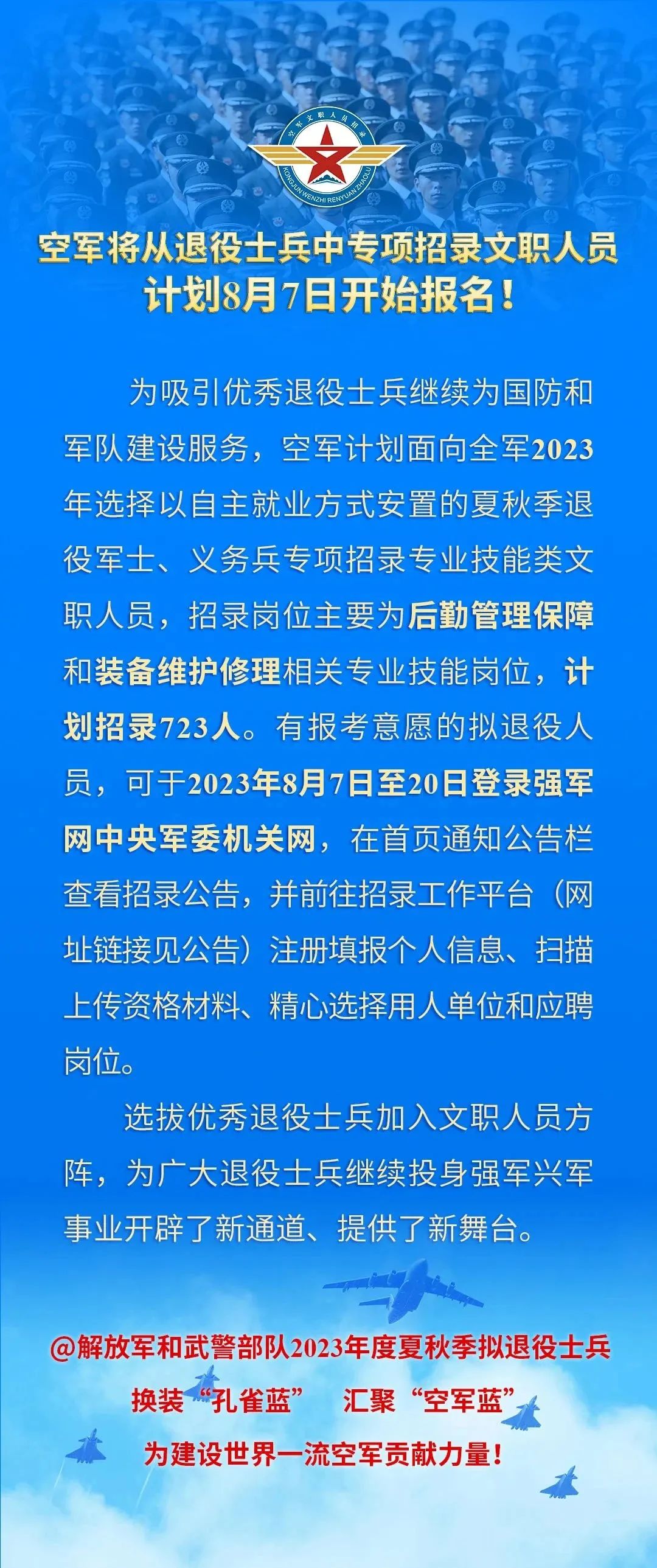 空军文职人员招录

KONGJUN WENZHI RENYUAN ZHAOLU

空军将从退役士兵中专项招录文职人员
计划8月7日开始报名！

为吸引优秀退役士兵继续为国防和军队建设服务，空军计划面向全军2023年选择以自主就业方式安置的夏秋季退役军士、义务兵专项招录专业技能类文职人员，招录岗位主要为后勤管理保障和装备维护修理相关专业技能岗位，计划招录723人。有报考意愿的拟退役人员，可于2023年8月7日至20日登录强军网中央军委机关网，在首页通知公告栏查看招录公告，并前往招录工作平台（网址链接见公告）注册填报个人信息、扫描上传资格材料、精心选择用人单位和应聘岗位。

选拔优秀退役士兵加入文职人员方阵，为广大退役士兵继续投身强军兴军事业开辟了新通道、提供了新舞台。

@解放军和武警部队2023年度夏秋季拟退役士兵
换装“孔雀蓝” 汇聚“空军蓝”
为建设世界一流空军贡献力量！